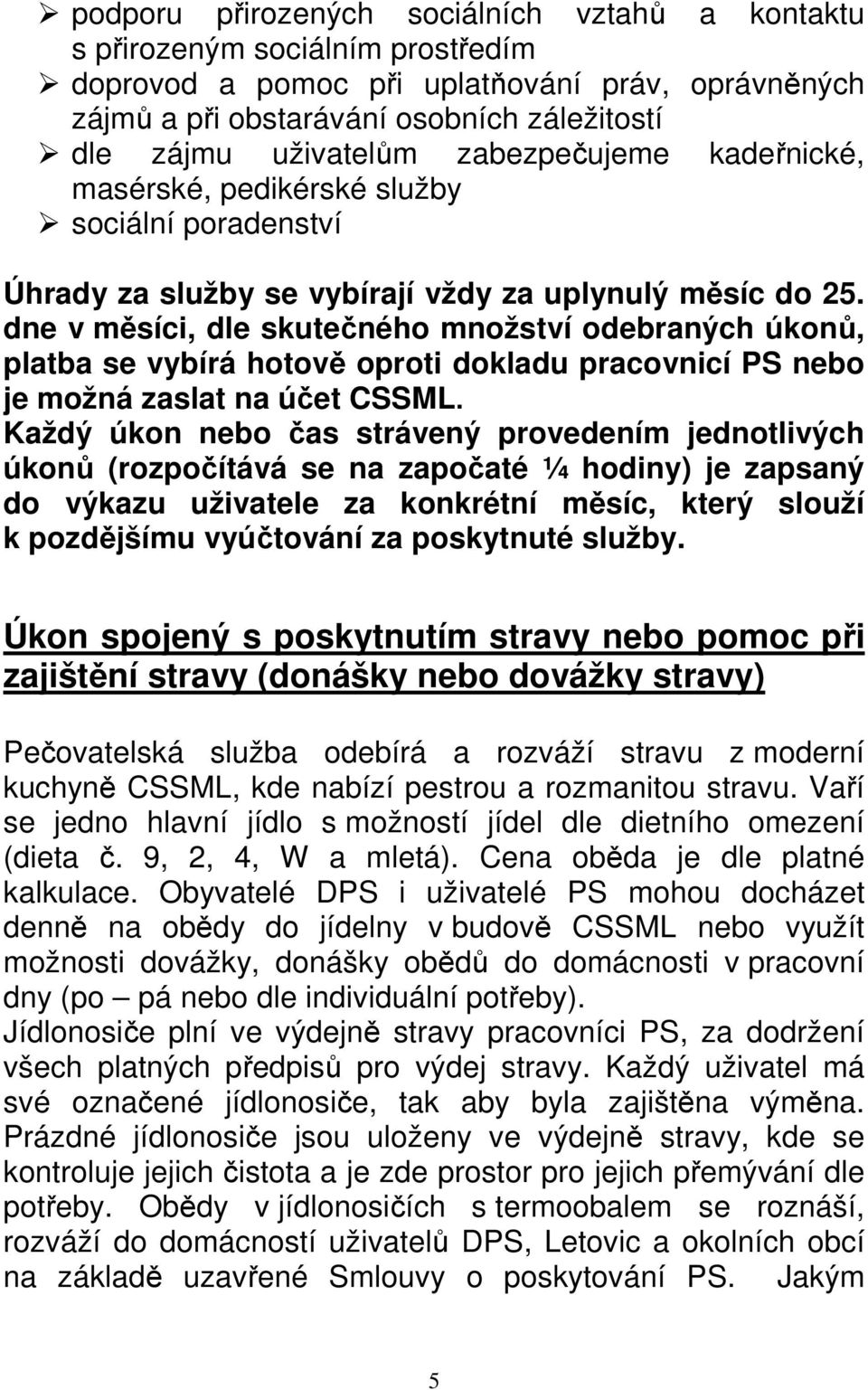 ➢ podporu přirozených sociálních vztahů a kontaktu s přirozeným sociálním prostředím
➢ doprovod a pomoc při uplatňování práv, oprávněných zájmů a při obstarávání osobních záležitostí
➢ dle zájmu uživatelům zabezpečujeme kadeřnické, masérské, pedikérské služby
➢ sociální poradenství

Úhrady za služby se vybírají vždy za uplynulý měsíc do 25. dne v měsíci, dle skutečného množství odebraných úkonů, platba se vybírá hotově oproti dokladu pracovnicí PS nebo je možná zaslat na účet CSSML.
Každý úkon nebo čas strávený provedením jednotlivých úkonů (rozpočítává se na započaté ¼ hodiny) je zapsaný do výkazu uživatele za konkrétní měsíc, který slouží k pozdějšímu vyúčtování za poskytnuté služby.

Úkon spojený s poskytnutím stravy nebo pomoc při zajištění stravy (donášky nebo dovážky stravy)

Pečovatelská služba odebírá a rozváží stravu z moderní kuchyně CSSML, kde nabízí pestrou a rozmanitou stravu. Vaří se jedno hlavní jídlo s možností jídel dle dietního omezení (dieta č. 9, 2, 4, W a mletá). Cena oběda je dle platné kalkulace. Obyvatelé DPS i uživatelé PS mohou docházet denně na obědy do jídelny v budově CSSML nebo využít možnosti dovážky, donášky obědů do domácnosti v pracovní dny (po – pá nebo dle individuální potřeby).
Jídlonosiče plní ve výdejně stravy pracovníci PS, za dodržení všech platných předpisů pro výdej stravy. Každý uživatel má své označené jídlonosiče, tak aby byla zajištěna výměna. Prázdné jídlonosiče jsou uloženy ve výdejně stravy, kde se kontroluje jejich čistota a je zde prostor pro jejich přemývání dle potřeby. Obědy v jídlonosičích s termoobalem se roznáší, rozváží do domácností uživatelů DPS, Letovic a okolních obcí na základě uzavřené Smlouvy o poskytování PS. Jakým

5